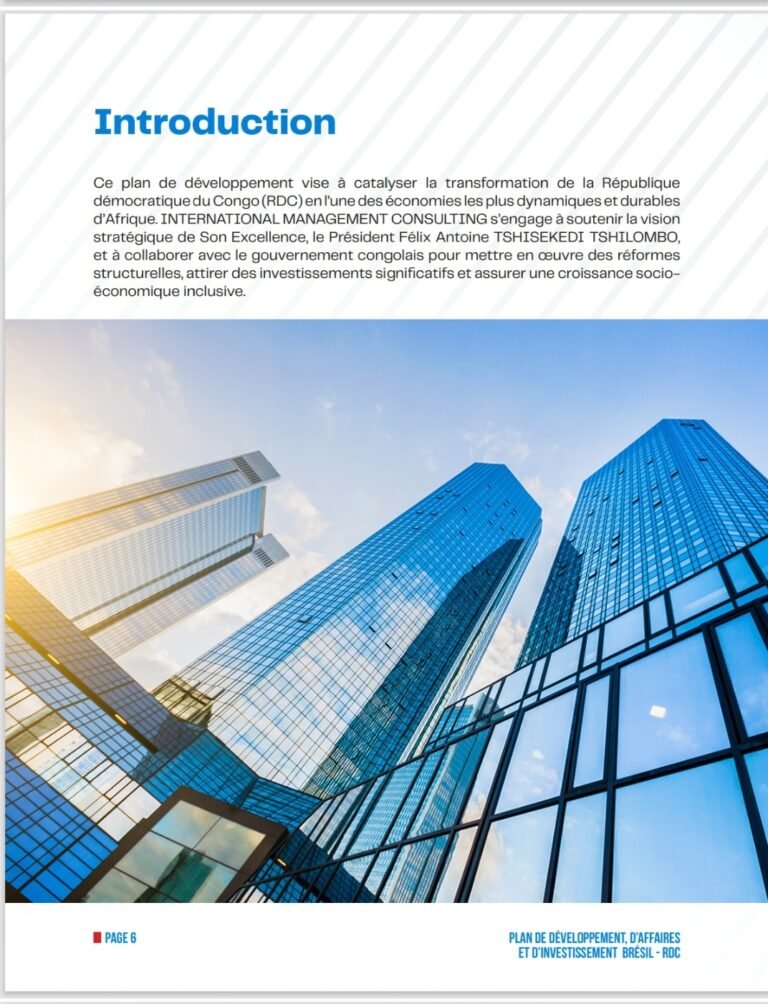 Introduction

Ce plan de développement vise à catalyser la transformation de la République démocratique du Congo (RDC) en l'une des économies les plus dynamiques et durables d'Afrique. INTERNATIONAL MANAGEMENT CONSULTING s'engage à soutenir la vision stratégique de Son Excellence, le Président Félix Antoine TSHISEKEDI TSHILOMBO, et à collaborer avec le gouvernement congolais pour mettre en œuvre des réformes structurelles, attirer des investissements significatifs et assurer une croissance socio-économique inclusive.

PAGE 6

PLAN DE DÉVELOPPEMENT, D'AFFAIRES ET D'INVESTISSEMENT BRÉSIL - RDC